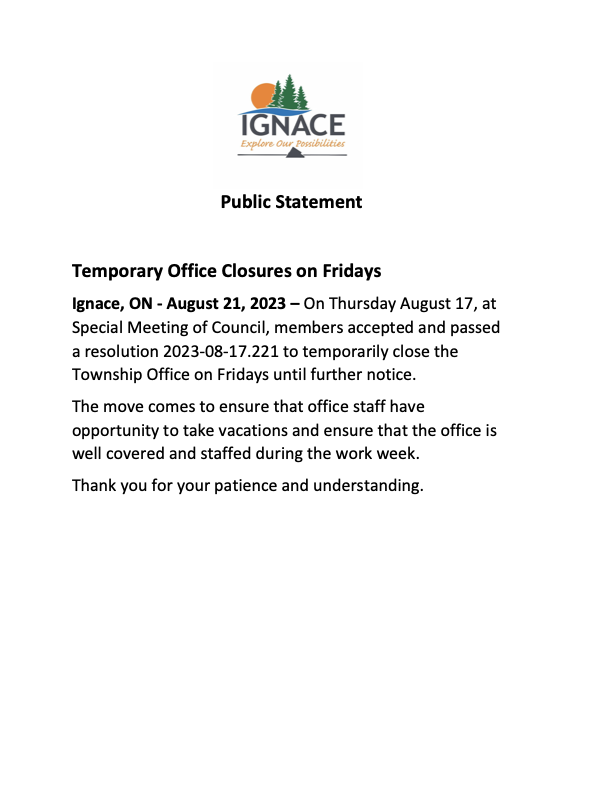 IGNACE
Explore Our Possibilities

Public Statement

Temporary Office Closures on Fridays

Ignace, ON - August 21, 2023 – On Thursday August 17, at Special Meeting of Council, members accepted and passed a resolution 2023-08-17.221 to temporarily close the Township Office on Fridays until further notice.

The move comes to ensure that office staff have opportunity to take vacations and ensure that the office is well covered and staffed during the work week.

Thank you for your patience and understanding.